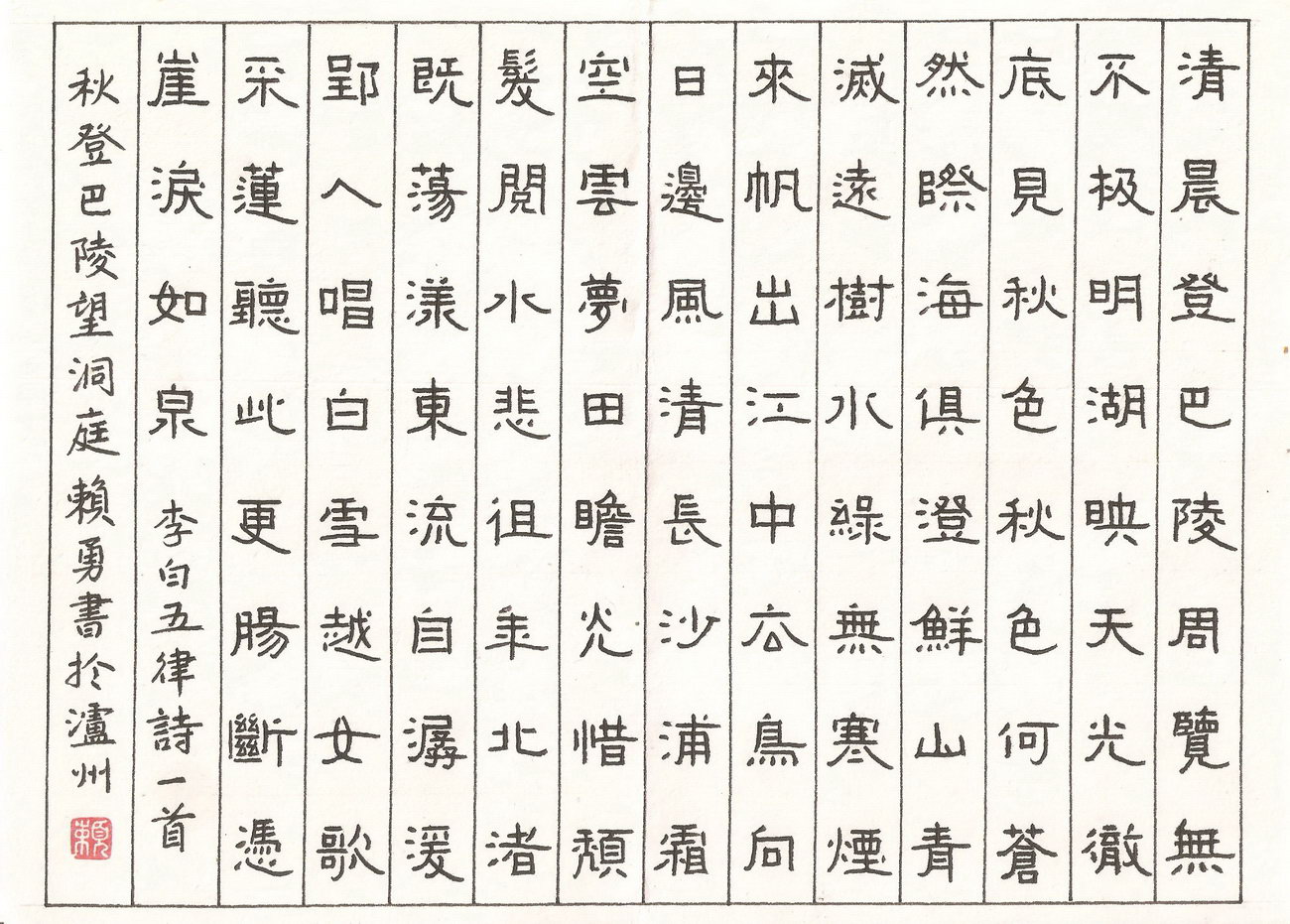 清晨登巴陵周覽無
不极明湖映天光徹
底見秋色秋色何蒼
然際海俱澄鮮山青
滅遠樹水綠無寒煙
來帆出江中去鳥向
日邊風清長沙浦霜
空雲夢田瞻光惜頹
髮閱水悲徂年北渚
既蕩漾東流自潺湲
郢人唱白雪越女歌
采蓮聽此更腸斷憑
崖淚如泉 李白五律詩一首

秋登巴陵望洞庭 賴勇書於瀘州

賴